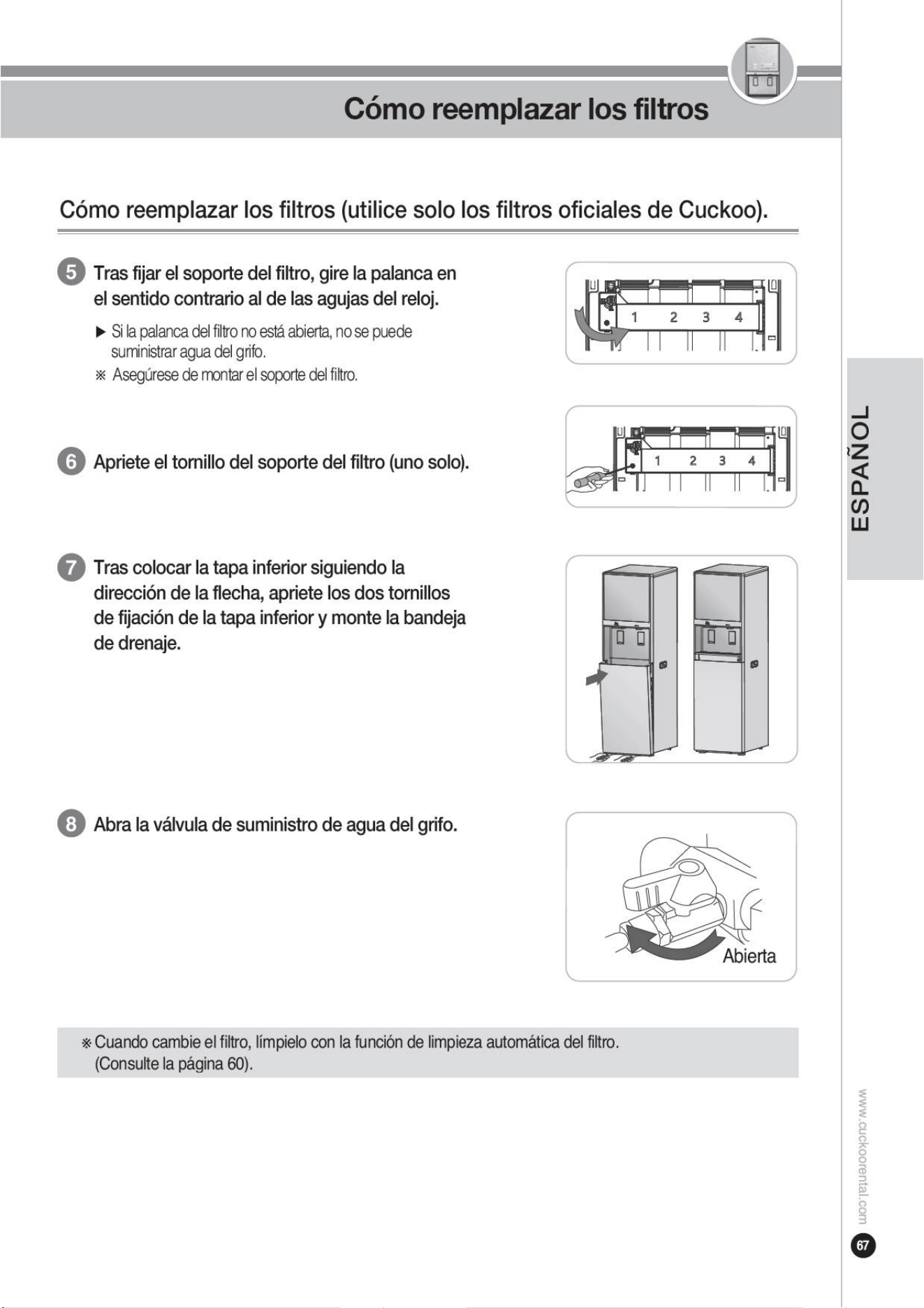 Cómo reemplazar los filtros

Cómo reemplazar los filtros (utilice solo los filtros oficiales de Cuckoo).

5 Tras fijar el soporte del filtro, gire la palanca en el sentido contrario al de las agujas del reloj.

▶ Si la palanca del filtro no está abierta, no se puede suministrar agua del grifo.
※ Asegúrese de montar el soporte del filtro.

1 2 3 4

6 Apriete el tornillo del soporte del filtro (uno solo).

1 2 3 4

7 Tras colocar la tapa inferior siguiendo la dirección de la flecha, apriete los dos tornillos de fijación de la tapa inferior y monte la bandeja de drenaje.

8 Abra la válvula de suministro de agua del grifo.

Abierta

※ Cuando cambie el filtro, límpielo con la función de limpieza automática del filtro. (Consulte la página 60).

ESPAÑOL

www.cuckoorental.com

67